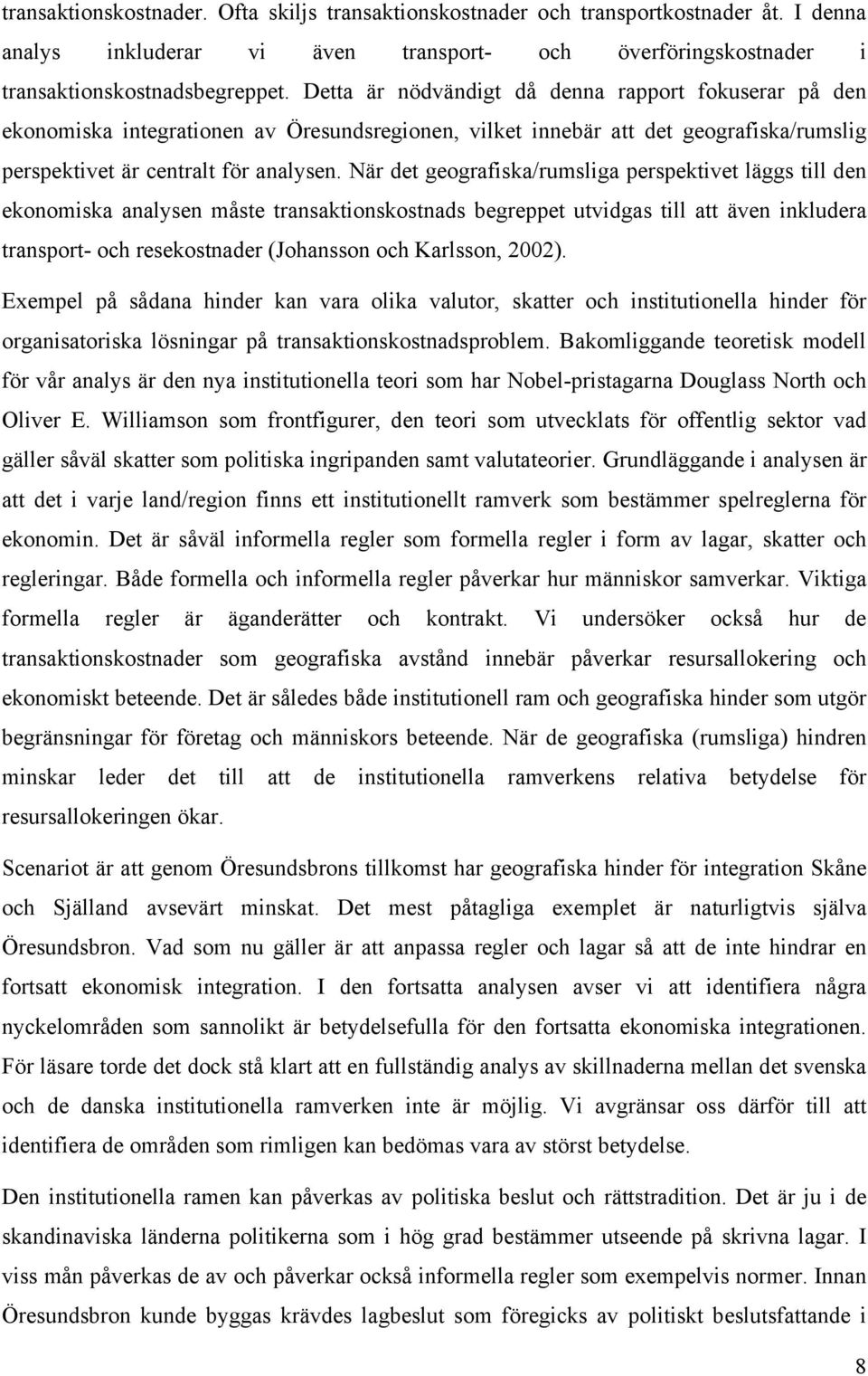 transaktionskostnader. Ofta skiljs transaktionskostnader och transportkostnader åt. I denna analys inkluderar vi även transport- och överföringskostnader i transaktionskostnadsbegreppet. Detta är nödvändigt då denna rapport fokuserar på den ekonomiska integrationen av Öresundsregionen, vilket innebär att det geografiska/rumslig perspektivet är centralt för analysen. När det geografiska/rumsliga perspektivet läggs till den ekonomiska analysen måste transaktionskostnads begreppet utvidgas till att även inkludera transport- och resekostnader (Johansson och Karlsson, 2002).

Exempel på sådana hinder kan vara olika valutor, skatter och institutionella hinder för organisatoriska lösningar på transaktionskostnadsproblem. Bakomliggande teoretisk modell för vår analys är den nya institutionella teori som har Nobel-pristagarna Douglass North och Oliver E. Williamson som frontfigurer, den teori som utvecklats för offentlig sektor vad gäller såväl skatter som politiska ingripanden samt valutateorier. Grundläggande i analysen är att det i varje land/region finns ett institutionellt ramverk som bestämmer spelreglerna för ekonomin. Det är såväl informella regler som formella regler i form av lagar, skatter och regleringar. Både formella och informella regler påverkar hur människor samverkar. Viktiga formella regler är äganderätter och kontrakt. Vi undersöker också hur de transaktionskostnader som geografiska avstånd innebär påverkar resursallokering och ekonomiskt beteende. Det är således både institutionell ram och geografiska hinder som utgör begränsningar för företag och människors beteende. När de geografiska (rumsliga) hindren minskar leder det till att de institutionella ramverkens relativa betydelse för resursallokeringen ökar.

Scenariot är att genom Öresundsbrons tillkomst har geografiska hinder för integration Skåne och Själland avsevärt minskat. Det mest påtagliga exemplet är naturligtvis själva Öresundsbron. Vad som nu gäller är att anpassa regler och lagar så att de inte hindrar en fortsatt ekonomisk integration. I den fortsatta analysen avser vi att identifiera några nyckelområden som sannolikt är betydelsefulla för den fortsatta ekonomiska integrationen. För läsare torde det dock stå klart att en fullständig analys av skillnaderna mellan det svenska och de danska institutionella ramverken inte är möjlig. Vi avgränsar oss därför till att identifiera de områden som rimligen kan bedömas vara av störst betydelse.

Den institutionella ramen kan påverkas av politiska beslut och rättstradition. Det är ju i de skandinaviska länderna politikerna som i hög grad bestämmer utseende på skrivna lagar. I viss mån påverkas de av och påverkar också informella regler som exempelvis normer. Innan Öresundsbron kunde byggas krävdes lagbeslut som föregicks av politiskt beslutsfattande i

8